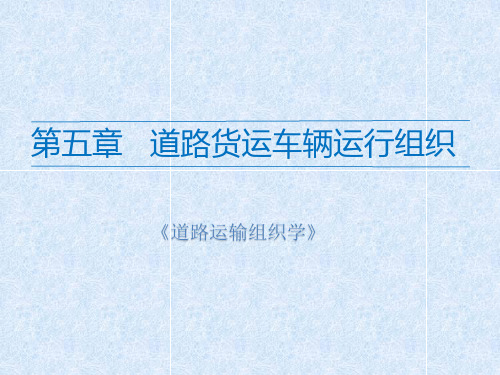 第五章　道路货运车辆运行组织

《道路运输组织学》